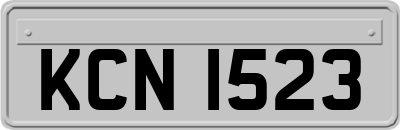 KCN 1523